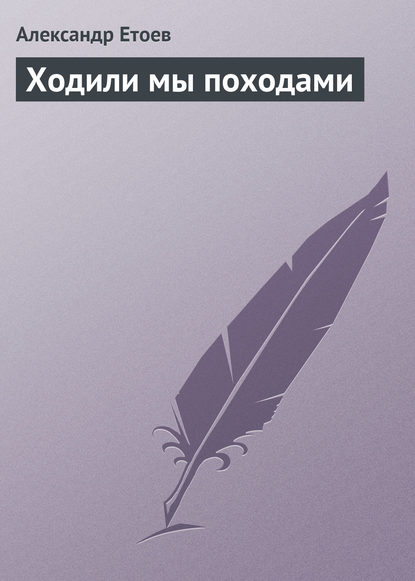 Александр Етоев

Ходили мы походами